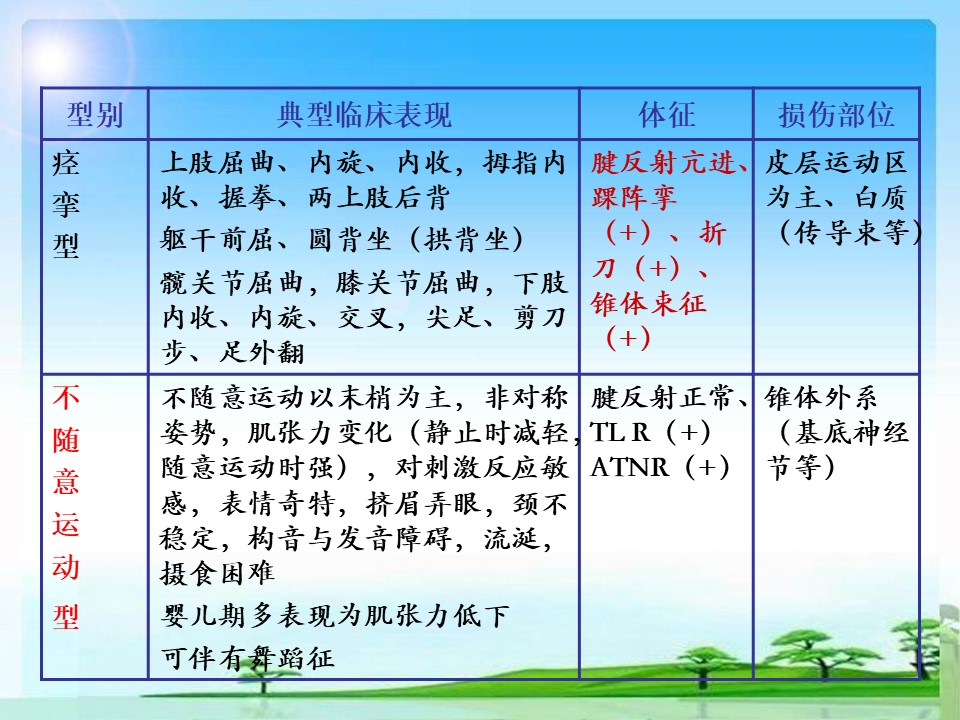 | 型别 | 典型临床表现 | 体征 | 损伤部位 |
|---|---|---|---|
| 痉挛型 | 上肢屈曲、内旋、内收，拇指内收、握拳、两上肢后背<br>躯干前屈、圆背坐（拱背坐）<br>髋关节屈曲，膝关节屈曲，下肢内收、内旋、交叉，尖足、剪刀步、足外翻 | 腱反射亢进、踝阵挛（+）、折刀（+）、锥体束征（+） | 皮层运动区为主、白质（传导束等） |
| 不随意运动型 | 不随意运动以末梢为主，非对称姿势，肌张力变化（静止时减轻，随意运动时强），对刺激反应敏感，表情奇特，挤眉弄眼，颈不稳定，构音与发音障碍，流涎，摄食困难<br>婴儿期多表现为肌张力低下<br>可伴有舞蹈征 | 腱反射正常、TL R（+）ATNR（+） | 锥体外系（基底神经节等） |